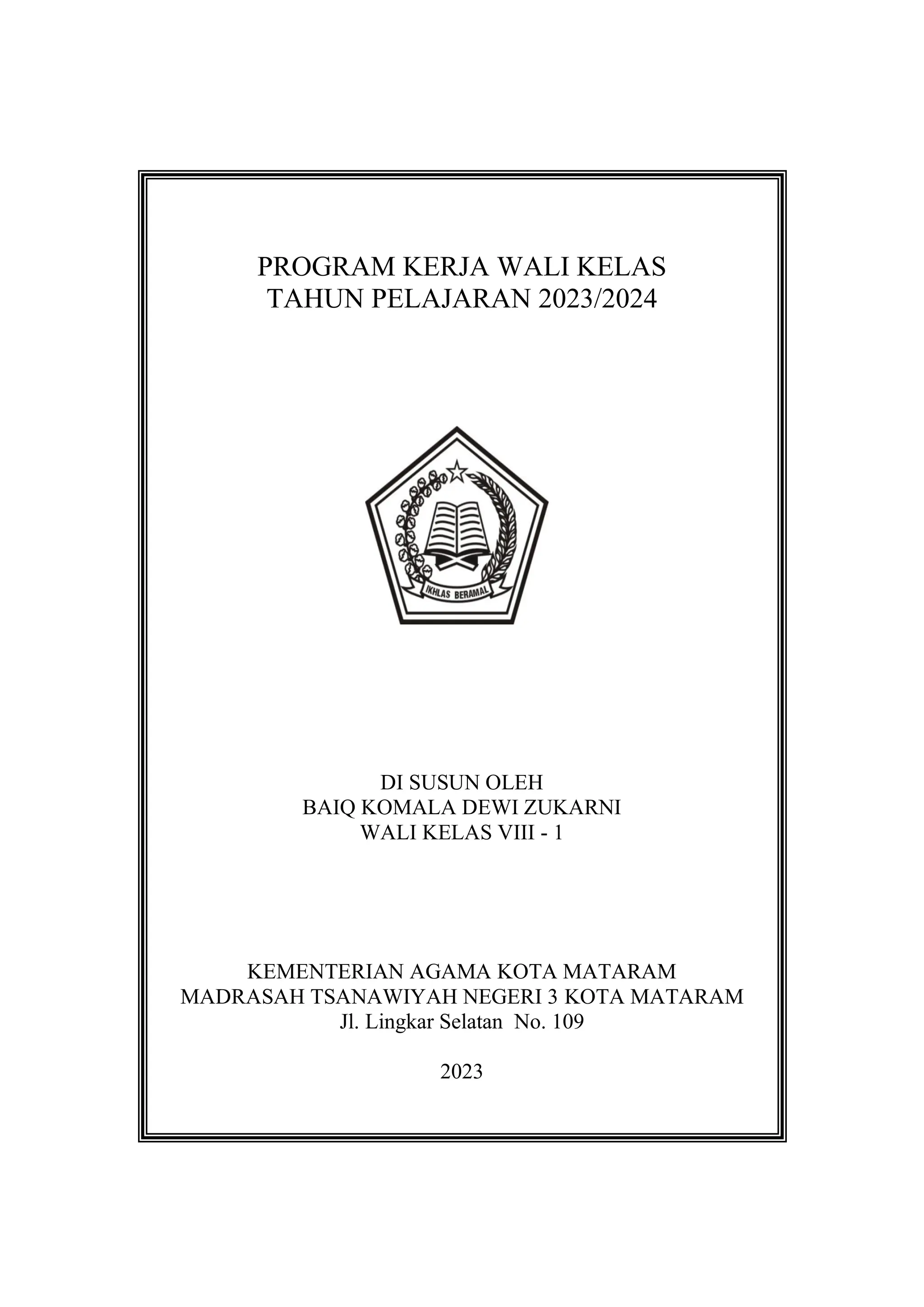 PROGRAM KERJA WALI KELAS
TAHUN PELAJARAN 2023/2024

IKHLAS BERAMAL

DI SUSUN OLEH
BAIQ KOMALA DEWI ZUKARNI
WALI KELAS VIII - 1

KEMENTERIAN AGAMA KOTA MATARAM
MADRASAH TSANAWIYAH NEGERI 3 KOTA MATARAM
Jl. Lingkar Selatan No. 109

2023